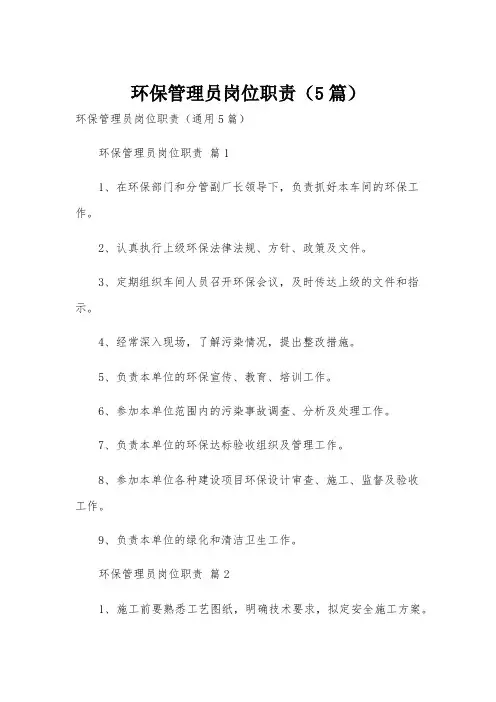 环保管理员岗位职责（5篇）

环保管理员岗位职责（通用5篇）

环保管理员岗位职责 篇1

1、在环保部门和分管副厂长领导下，负责抓好本车间的环保工作。

2、认真执行上级环保法律法规、方针、政策及文件。

3、定期组织车间人员召开环保会议，及时传达上级的文件和指示。

4、经常深入现场，了解污染情况，提出整改措施。

5、负责本单位的环保宣传、教育、培训工作。

6、参加本单位范围内的污染事故调查、分析及处理工作。

7、负责本单位的环保达标验收组织及管理工作。

8、参加本单位各种建设项目环保设计审查、施工、监督及验收工作。

9、负责本单位的绿化和清洁卫生工作。

环保管理员岗位职责 篇2

1、施工前要熟悉工艺图纸，明确技术要求，拟定安全施工方案。